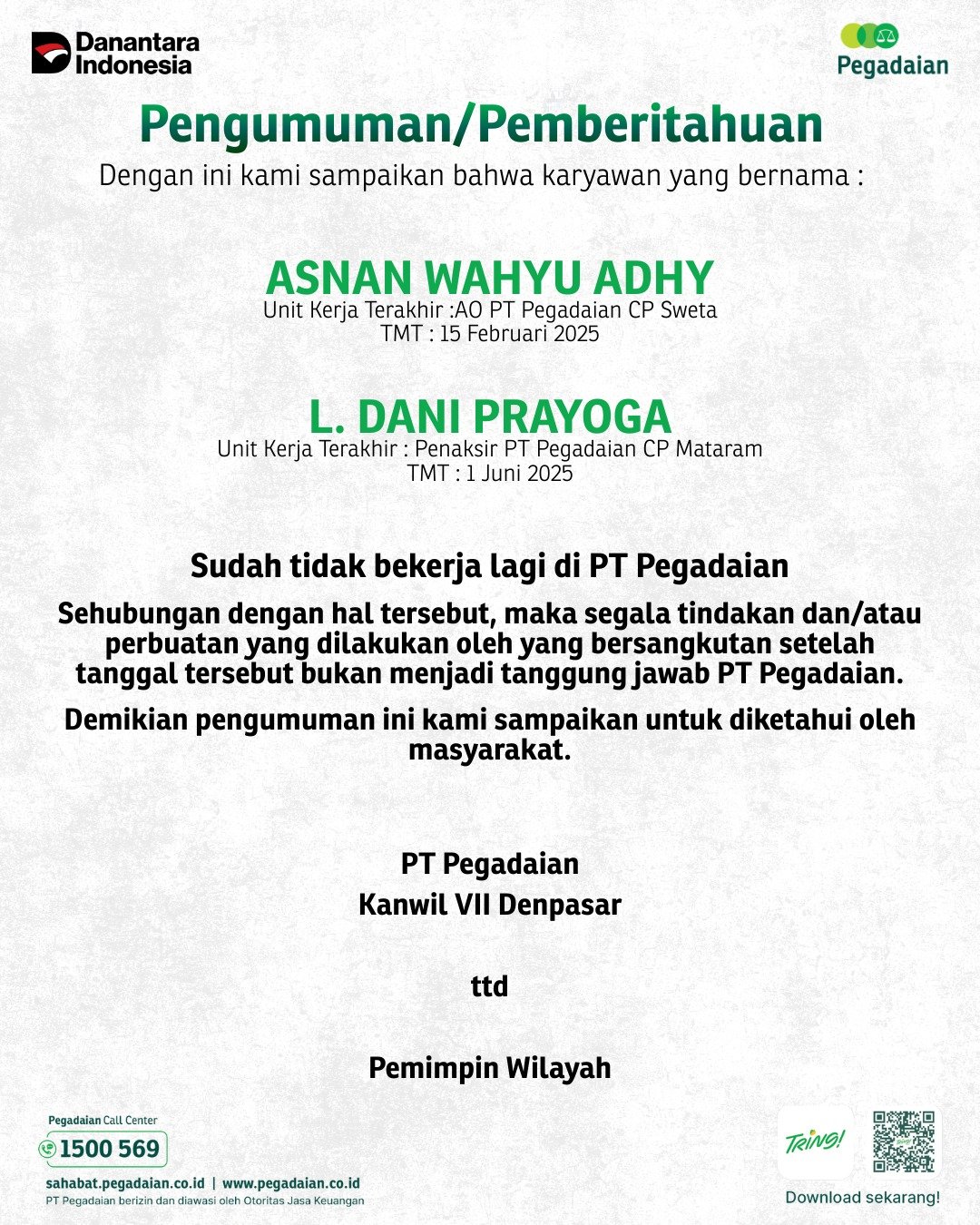 Danantara Indonesia

Pegadaian

Pengumuman/Pemberitahuan

Dengan ini kami sampaikan bahwa karyawan yang bernama :

ASNAN WAHYU ADHY
Unit Kerja Terakhir :AO PT Pegadaian CP Sweta
TMT : 15 Februari 2025

L. DANI PRAYOGA
Unit Kerja Terakhir : Penaksir PT Pegadaian CP Mataram
TMT : 1 Juni 2025

Sudah tidak bekerja lagi di PT Pegadaian

Sehubungan dengan hal tersebut, maka segala tindakan dan/atau perbuatan yang dilakukan oleh yang bersangkutan setelah tanggal tersebut bukan menjadi tanggung jawab PT Pegadaian.

Demikian pengumuman ini kami sampaikan untuk diketahui oleh masyarakat.

PT Pegadaian
Kanwil VII Denpasar

ttd

Pemimpin Wilayah

Pegadaian Call Center
1500 569
sahabat.pegadaian.co.id | www.pegadaian.co.id
PT Pegadaian berizin dan diawasi oleh Otoritas Jasa Keuangan

TRING!
Download sekarang!